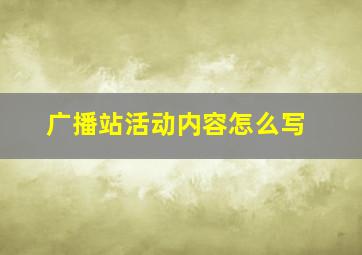 广播站活动内容怎么写